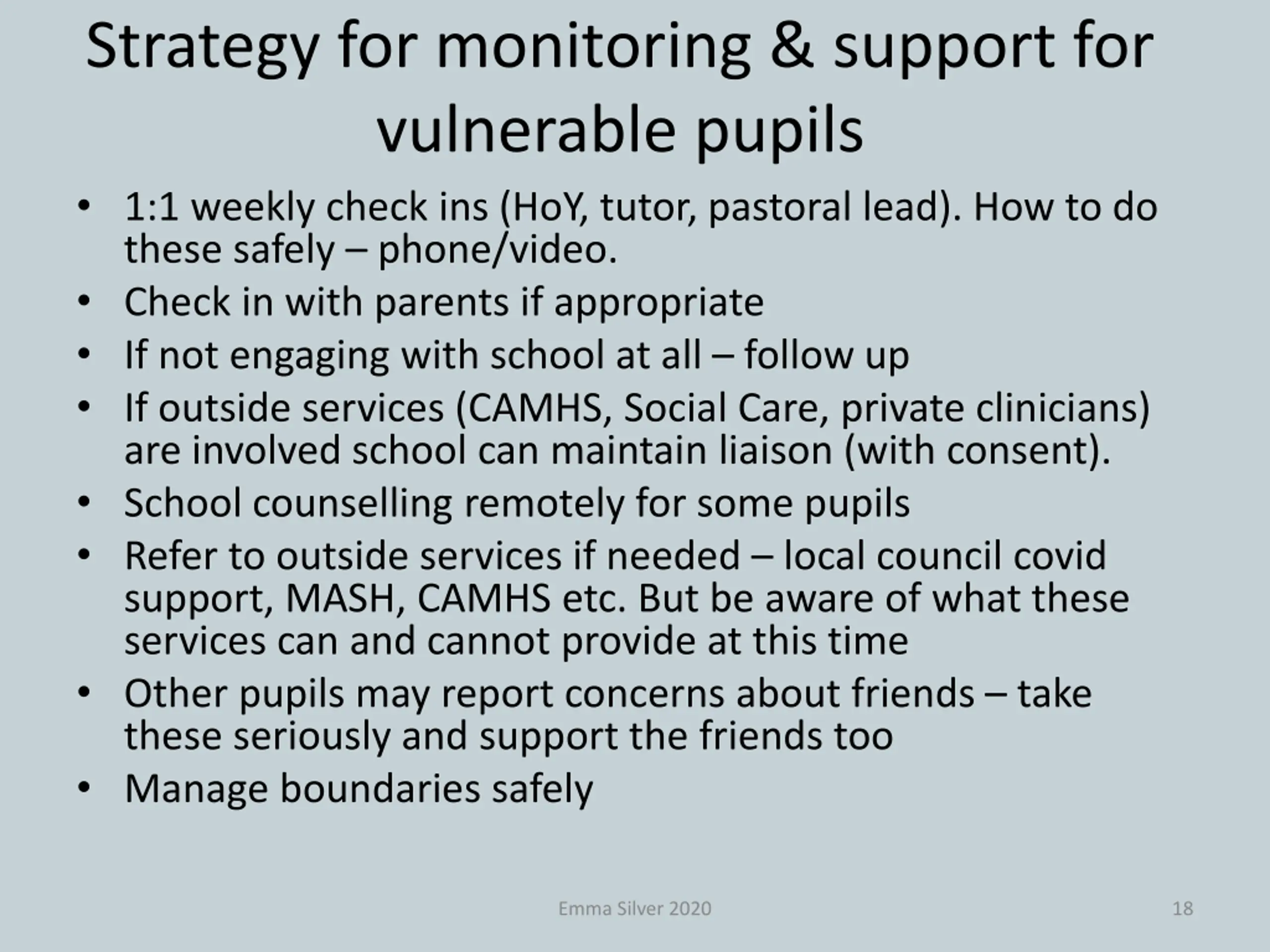 Strategy for monitoring & support for vulnerable pupils

• 1:1 weekly check ins (HoY, tutor, pastoral lead). How to do these safely – phone/video.
• Check in with parents if appropriate
• If not engaging with school at all – follow up
• If outside services (CAMHS, Social Care, private clinicians) are involved school can maintain liaison (with consent).
• School counselling remotely for some pupils
• Refer to outside services if needed – local council covid support, MASH, CAMHS etc. But be aware of what these services can and cannot provide at this time
• Other pupils may report concerns about friends – take these seriously and support the friends too
• Manage boundaries safely

Emma Silver 2020

18